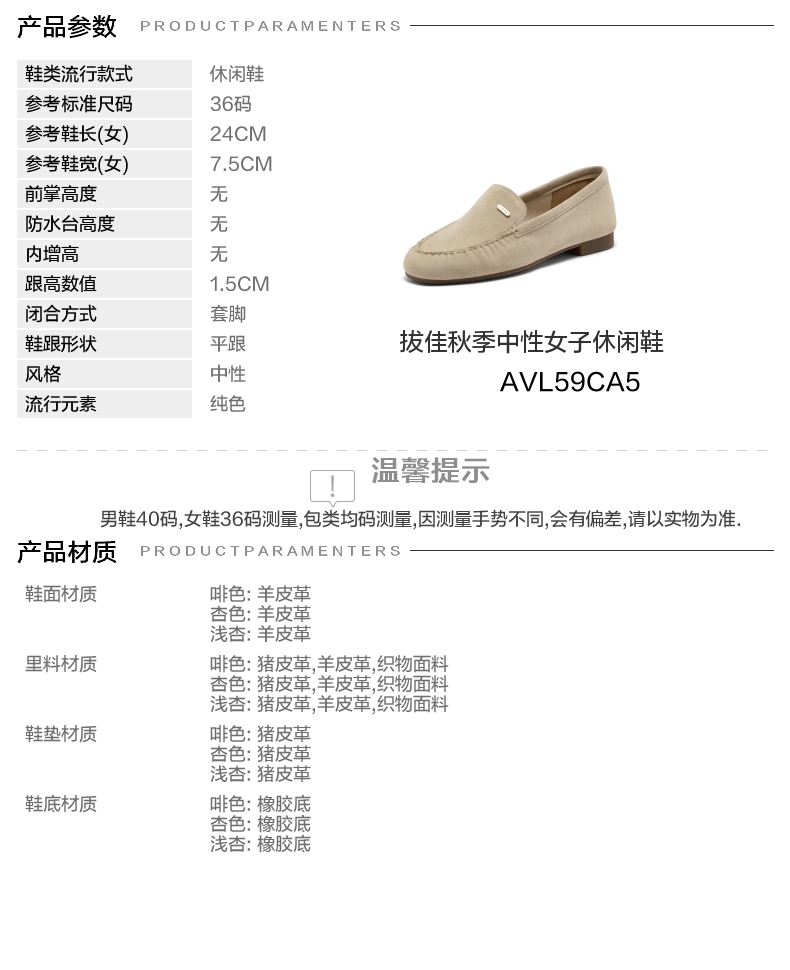 产品参数 PRODUCTPARAMENTERS

鞋类流行款式 休闲鞋
参考标准尺码 36码
参考鞋长(女) 24CM
参考鞋宽(女) 7.5CM
前掌高度 无
防水台高度 无
内增高 无
跟高数值 1.5CM
闭合方式 套脚
鞋跟形状 平跟
风格 中性
流行元素 纯色

拔佳秋季中性女子休闲鞋
AVL59CA5

温馨提示
男鞋40码,女鞋36码测量,包类均码测量,因测量手势不同,会有偏差,请以实物为准.

产品材质 PRODUCTPARAMENTERS

鞋面材质
啡色: 羊皮革
杏色: 羊皮革
浅杏: 羊皮革

里料材质
啡色: 猪皮革,羊皮革,织物面料
杏色: 猪皮革,羊皮革,织物面料
浅杏: 猪皮革,羊皮革,织物面料

鞋垫材质
啡色: 猪皮革
杏色: 猪皮革
浅杏: 猪皮革

鞋底材质
啡色: 橡胶底
杏色: 橡胶底
浅杏: 橡胶底